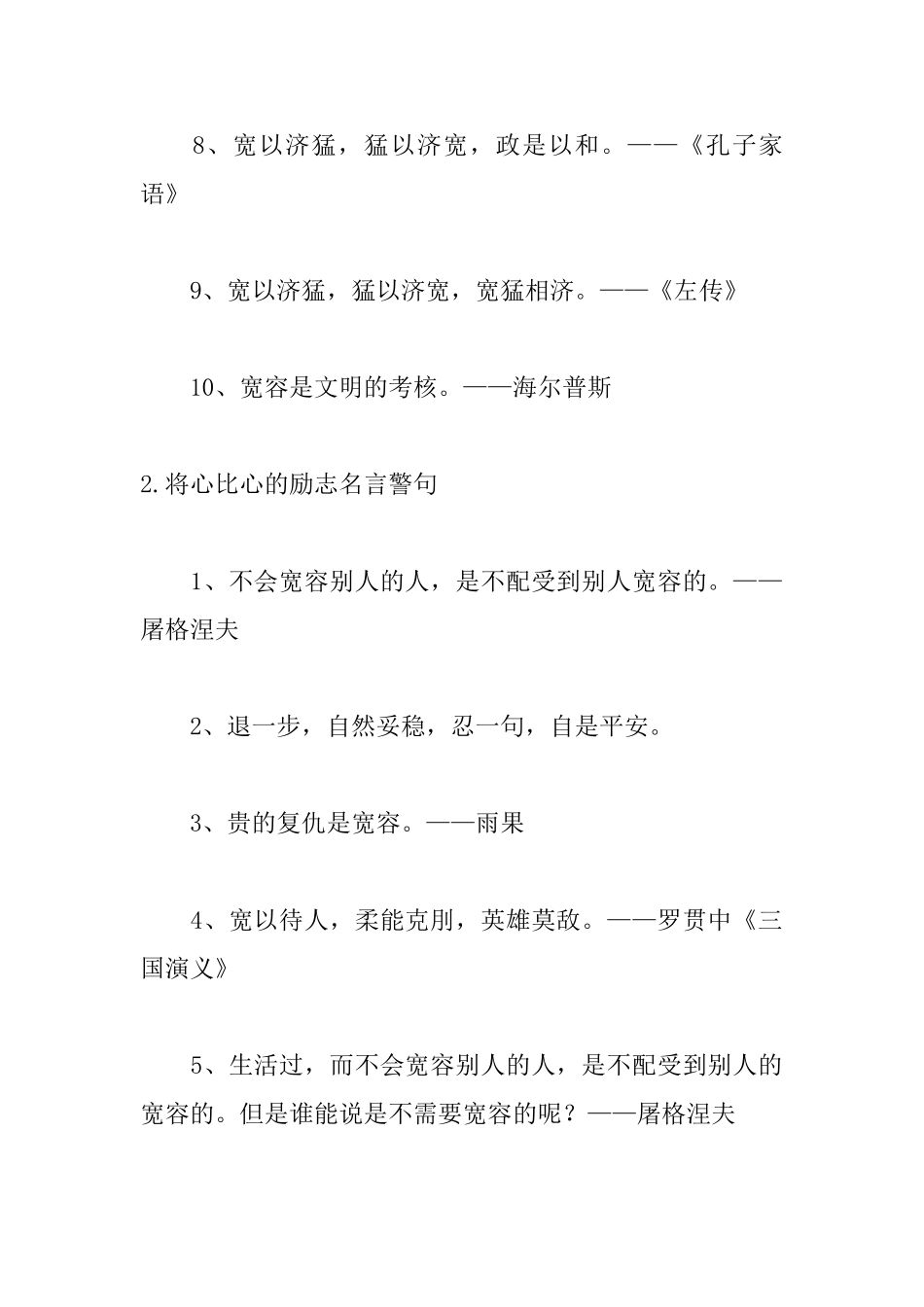 8、宽以济猛，猛以济宽，政是以和。——《孔子家语》

9、宽以济猛，猛以济宽，宽猛相济。——《左传》

10、宽容是文明的考核。——海尔普斯

2.将心比心的励志名言警句

1、不会宽容别人的人，是不配受到别人宽容的。——屠格涅夫

2、退一步，自然妥稳，忍一句，自是平安。

3、贵的复仇是宽容。——雨果

4、宽以待人，柔能克刚，英雄莫敌。——罗贯中《三国演义》

5、生活过，而不会宽容别人的人，是不配受到别人的宽容的。但是谁能说是不需要宽容的呢？——屠格涅夫